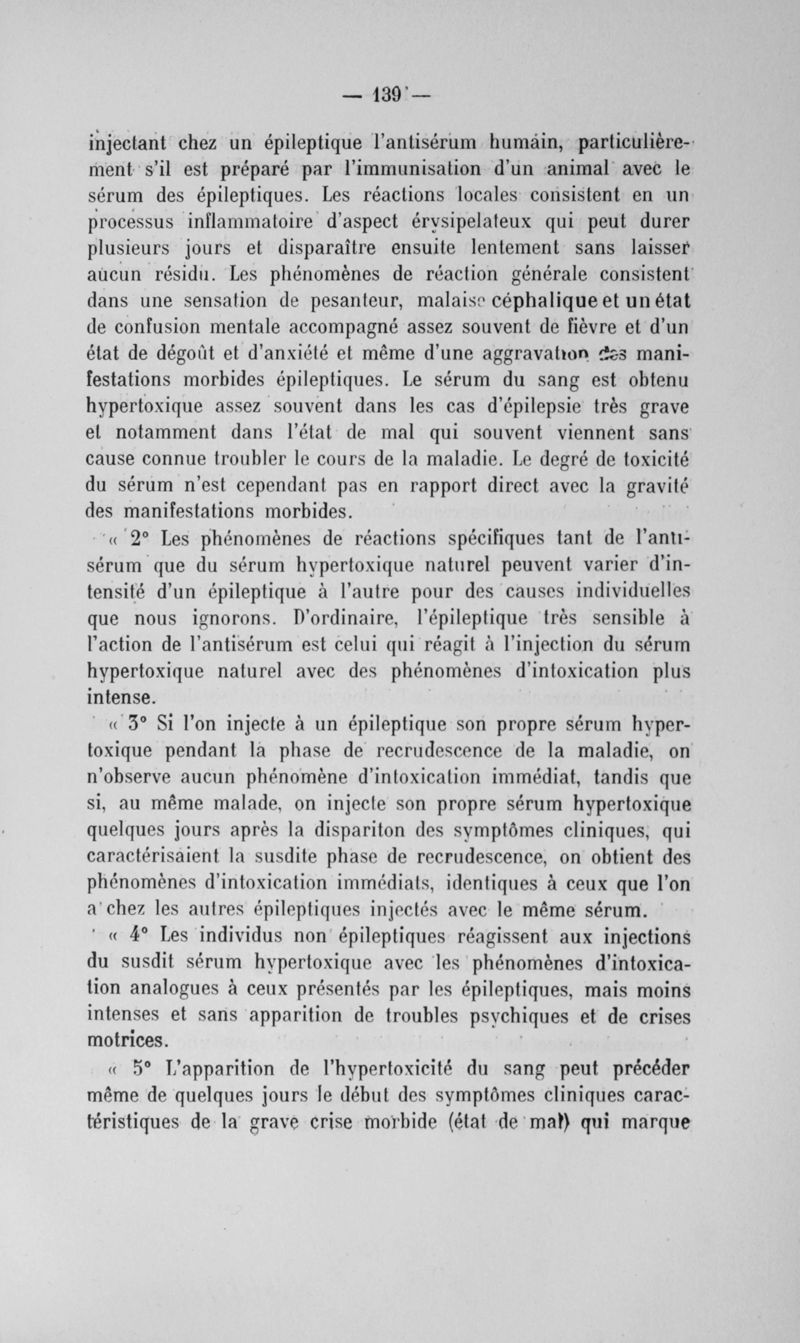 — 139 —

injectant chez un épileptique l'antisérum humain, particulièrement s'il est préparé par l'immunisation d'un animal avec le sérum des épileptiques. Les réactions locales consistent en un processus inflammatoire d'aspect érysipelateux qui peut durer plusieurs jours et disparaître ensuite lentement sans laisser aucun résidu. Les phénomènes de réaction générale consistent dans une sensation de pesanteur, malaise céphalique et un état de confusion mentale accompagné assez souvent de fièvre et d'un état de dégoût et d'anxiété et même d'une aggravation des manifestations morbides épileptiques. Le sérum du sang est obtenu hypertoxique assez souvent dans les cas d'épilepsie très grave et notamment dans l'état de mal qui souvent viennent sans cause connue troubler le cours de la maladie. Le degré de toxicité du sérum n'est cependant pas en rapport direct avec la gravité des manifestations morbides.

« 2° Les phénomènes de réactions spécifiques tant de l'antisérum que du sérum hypertoxique naturel peuvent varier d'intensité d'un épileptique à l'autre pour des causes individuelles que nous ignorons. D'ordinaire, l'épileptique très sensible à l'action de l'antisérum est celui qui réagit à l'injection du sérum hypertoxique naturel avec des phénomènes d'intoxication plus intense.

« 3° Si l'on injecte à un épileptique son propre sérum hypertoxique pendant la phase de recrudescence de la maladie, on n'observe aucun phénomène d'intoxication immédiat, tandis que si, au même malade, on injecte son propre sérum hypertoxique quelques jours après la dispariton des symptômes cliniques, qui caractérisaient la susdite phase de recrudescence, on obtient des phénomènes d'intoxication immédiats, identiques à ceux que l'on a chez les autres épileptiques injectés avec le même sérum.

« 4° Les individus non épileptiques réagissent aux injections du susdit sérum hypertoxique avec les phénomènes d'intoxication analogues à ceux présentés par les épileptiques, mais moins intenses et sans apparition de troubles psychiques et de crises motrices.

« 5° L'apparition de l'hypertoxicité du sang peut précéder même de quelques jours le début des symptômes cliniques caractéristiques de la grave crise morbide (état de mal) qui marque